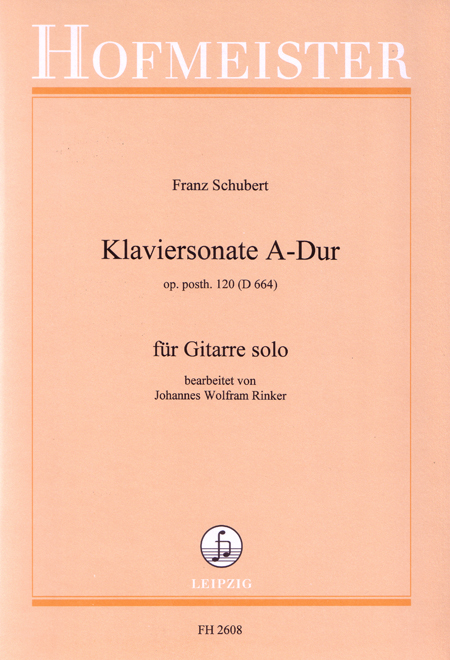 HOFMEISTER

Franz Schubert

Klaviersonate A-Dur

op. posth. 120 (D 664)

für Gitarre solo

bearbeitet von
Johannes Wolfram Rinker

LEIPZIG

FH 2608